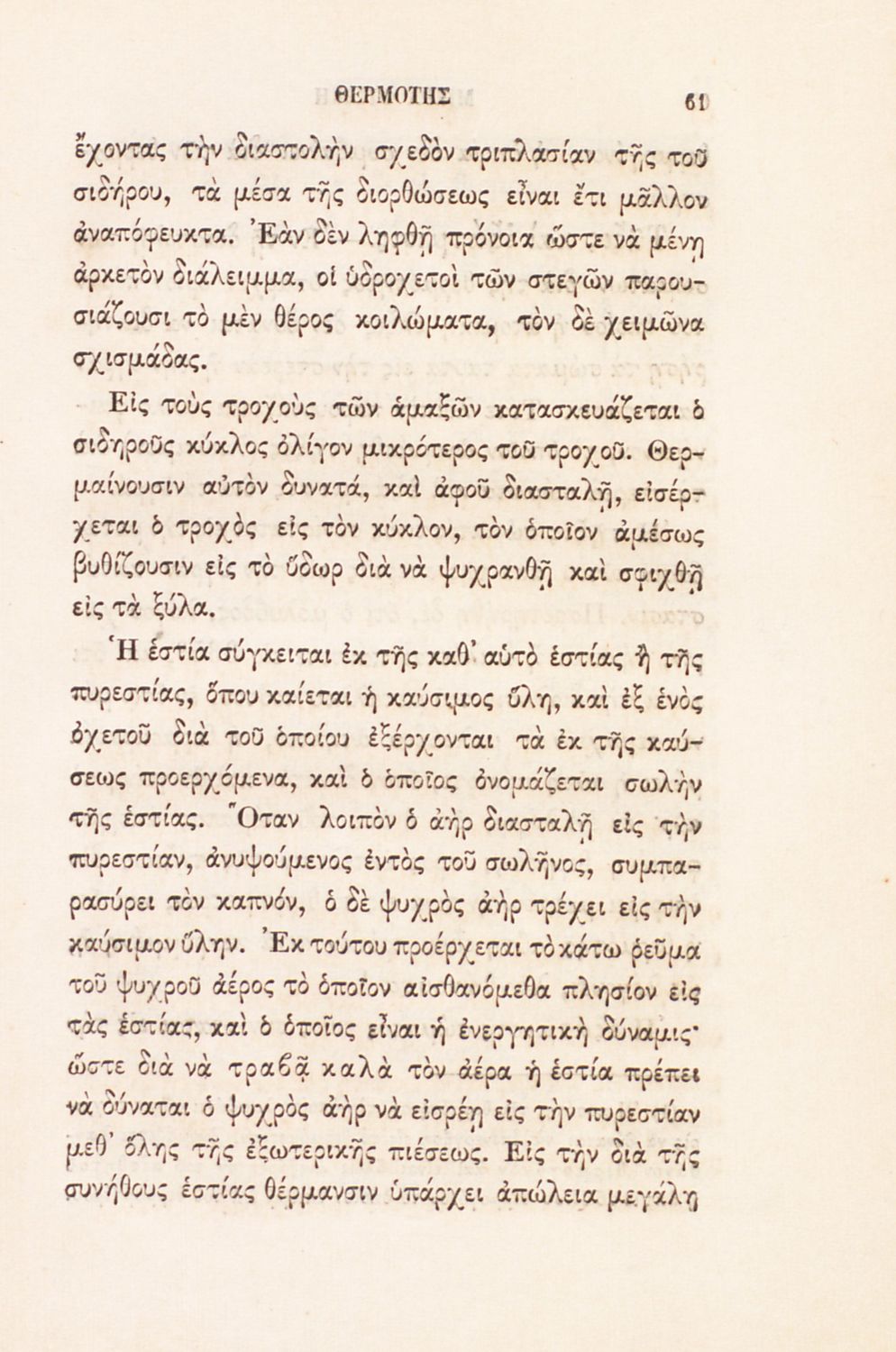 ΘΕΡΜΟΤΗΣ 61

ἔχοντας τὴν διαστολὴν σχεδὸν τριπλασίαν τῆς τοῦ σιδήρου, τὰ μέσα τῆς διορθώσεως εἶναι ἔτι μᾶλλον ἀναπόφευκτα. Ἐὰν δὲν ληφθῇ πρόνοια ὥστε νὰ μένῃ ἀρκετὸν διάλειμμα, οἱ ὑδροχετοὶ τῶν στεγῶν παρουσιάζουσι τὸ μὲν θέρος κοιλώματα, τὸν δὲ χειμῶνα σχισμάδας.

Εἰς τοὺς τροχοὺς τῶν ἁμαξῶν κατασκευάζεται ὁ σιδηροῦς κύκλος ὀλίγον μικρότερος τοῦ τροχοῦ. Θερμαίνουσιν αὐτὸν δυνατά, καὶ ἀφοῦ διασταλῇ, εἰσέρχεται ὁ τροχὸς εἰς τὸν κύκλον, τὸν ὁποῖον ἀμέσως βυθίζουσιν εἰς τὸ ὕδωρ διὰ νὰ ψυχρανθῇ καὶ σφιχθῇ εἰς τὰ ξύλα.

Ἡ ἑστία σύγκειται ἐκ τῆς καθ' αὐτὸ ἑστίας ἢ τῆς πυρεστίας, ὅπου καίεται ἡ καύσιμος ὕλη, καὶ ἐξ ἑνὸς ὀχετοῦ διὰ τοῦ ὁποίου ἐξέρχονται τὰ ἐκ τῆς καύσεως προερχόμενα, καὶ ὁ ὁποῖος ὀνομάζεται σωλὴν τῆς ἑστίας. Ὅταν λοιπὸν ὁ ἀὴρ διασταλῇ εἰς τὴν πυρεστίαν, ἀνυψούμενος ἐντὸς τοῦ σωλῆνος, συμπαρασύρει τὸν καπνόν, ὁ δὲ ψυχρὸς ἀὴρ τρέχει εἰς τὴν καύσιμον ὕλην. Ἐκ τούτου προέρχεται τὸ κάτω ῥεῦμα τοῦ ψυχροῦ ἀέρος τὸ ὁποῖον αἰσθανόμεθα πλησίον εἰς τὰς ἑστίας, καὶ ὁ ὁποῖος εἶναι ἡ ἐνεργητικὴ δύναμις· ὥστε διὰ νὰ τραβᾷ καλὰ τὸν ἀέρα ἡ ἑστία πρέπει νὰ δύναται ὁ ψυχρὸς ἀὴρ νὰ εἰσρέῃ εἰς τὴν πυρεστίαν μεθ' ὅλης τῆς ἐξωτερικῆς πιέσεως. Εἰς τὴν διὰ τῆς συνήθους ἑστίας θέρμανσιν ὑπάρχει ἀπώλεια μεγάλη